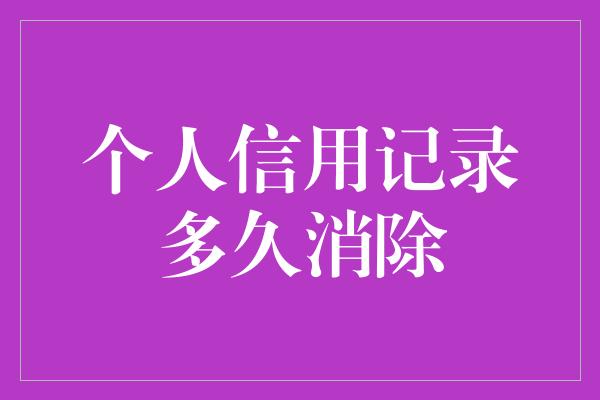 个人信用记录
多久消除